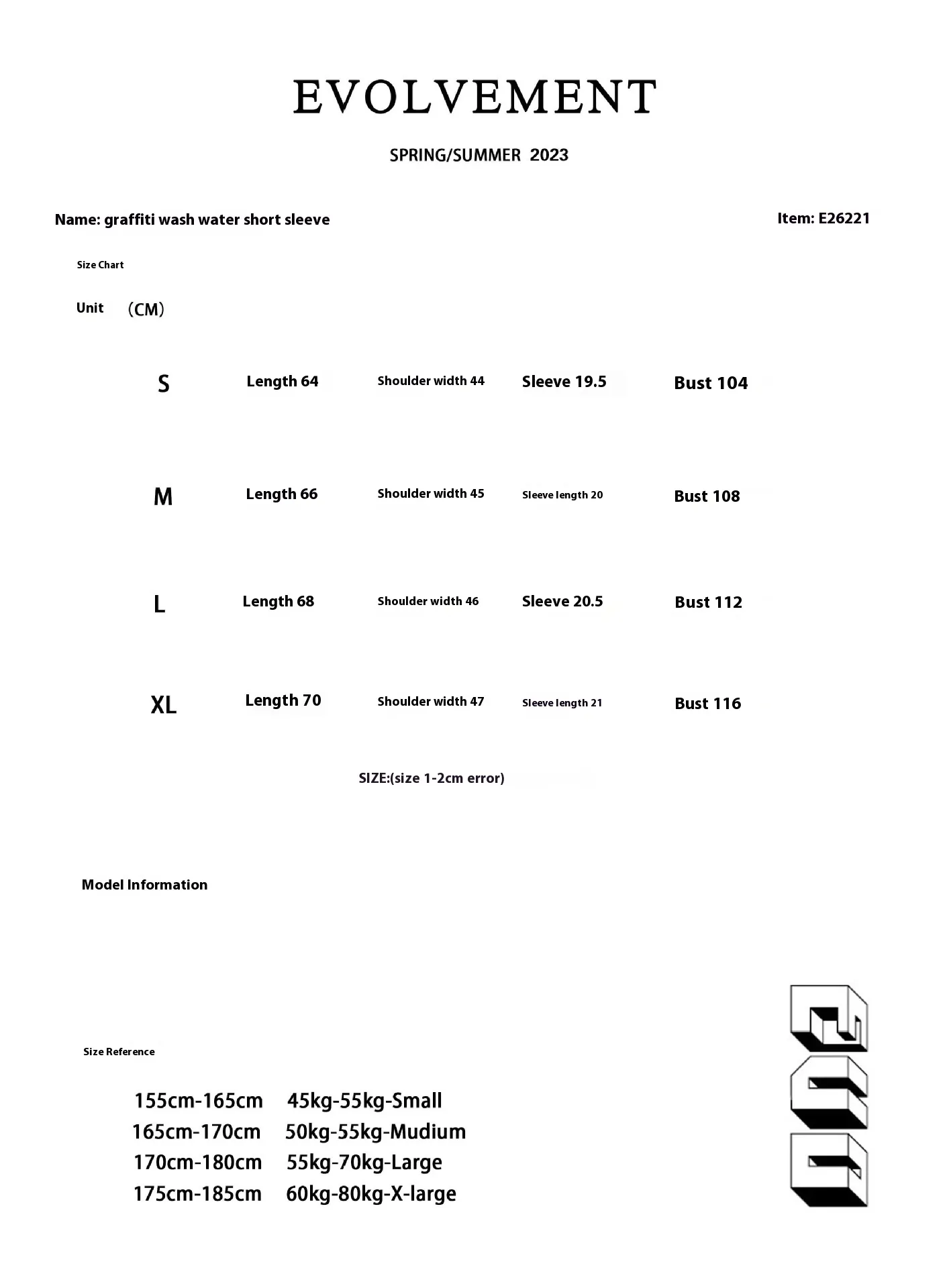 EVOLVEMENT

SPRING/SUMMER 2023

Name: graffiti wash water short sleeve

Item: E26221

Size Chart

Unit （CM）

| S | Length 64 | Shoulder width 44 | Sleeve 19.5 | Bust 104 |
|---|---|---|---|---|
| M | Length 66 | Shoulder width 45 | Sleeve length 20 | Bust 108 |
| L | Length 68 | Shoulder width 46 | Sleeve 20.5 | Bust 112 |
| XL | Length 70 | Shoulder width 47 | Sleeve length 21 | Bust 116 |

SIZE:(size 1-2cm error)

Model Information

Size Reference

155cm-165cm 45kg-55kg-Small
165cm-170cm 50kg-55kg-Mudium
170cm-180cm 55kg-70kg-Large
175cm-185cm 60kg-80kg-X-large